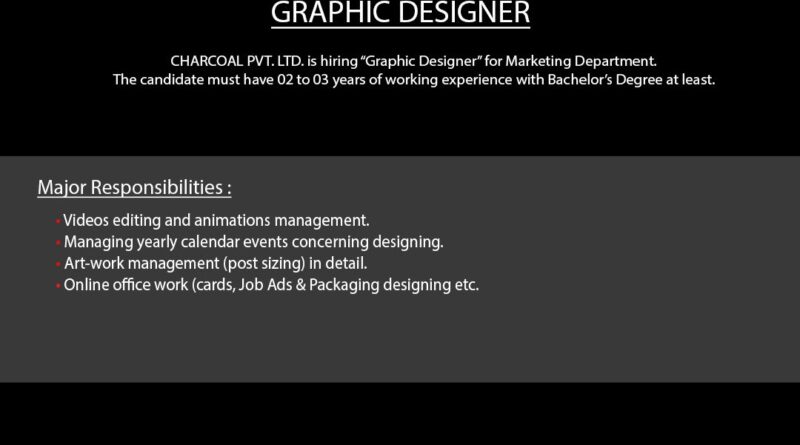 GRAPHIC DESIGNER

CHARCOAL PVT. LTD. is hiring "Graphic Designer" for Marketing Department.
The candidate must have 02 to 03 years of working experience with Bachelor's Degree at least.

Major Responsibilities :

• Videos editing and animations management.
• Managing yearly calendar events concerning designing.
• Art-work management (post sizing) in detail.
• Online office work (cards, Job Ads & Packaging designing etc.